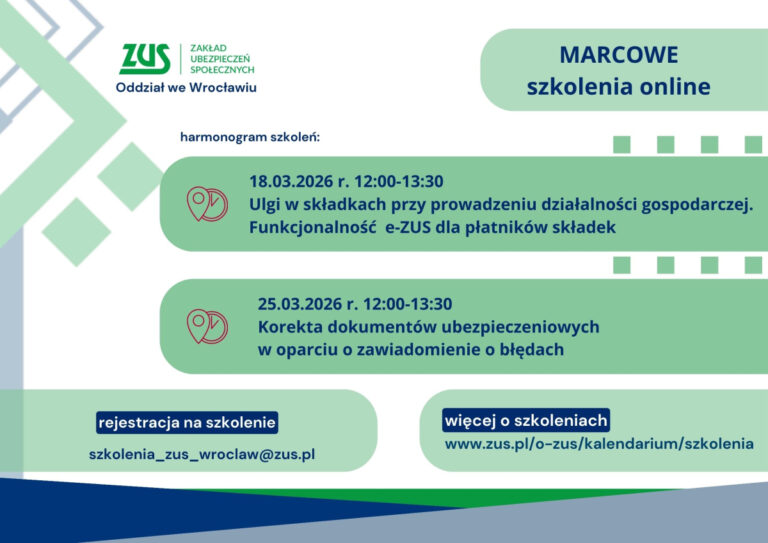 ZUS ZAKŁAD UBEZPIECZEŃ SPOŁECZNYCH
Oddział we Wrocławiu

MARCOWE
szkolenia online

harmonogram szkoleń:

18.03.2026 r. 12:00-13:30
Ulgi w składkach przy prowadzeniu działalności gospodarczej.
Funkcjonalność e-ZUS dla płatników składek

25.03.2026 r. 12:00-13:30
Korekta dokumentów ubezpieczeniowych
w oparciu o zawiadomienie o błędach

rejestracja na szkolenie
szkolenia_zus_wroclaw@zus.pl

więcej o szkoleniach
www.zus.pl/o-zus/kalendarium/szkolenia